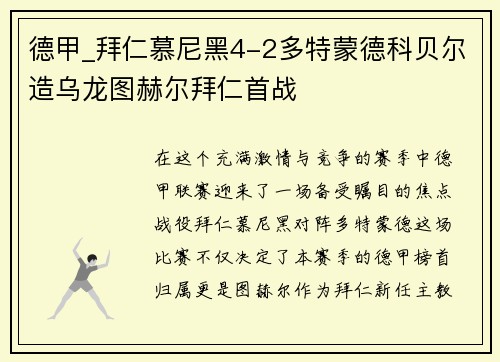 德甲_拜仁慕尼黑4-2多特蒙德科贝尔造乌龙图赫尔拜仁首战

在这个充满激情与竞争的赛季中德甲联赛迎来了一场备受瞩目的焦点战役拜仁慕尼黑对阵多特蒙德这场比赛不仅决定了本赛季的德甲榜首归属更是图赫尔作为拜仁新任主教